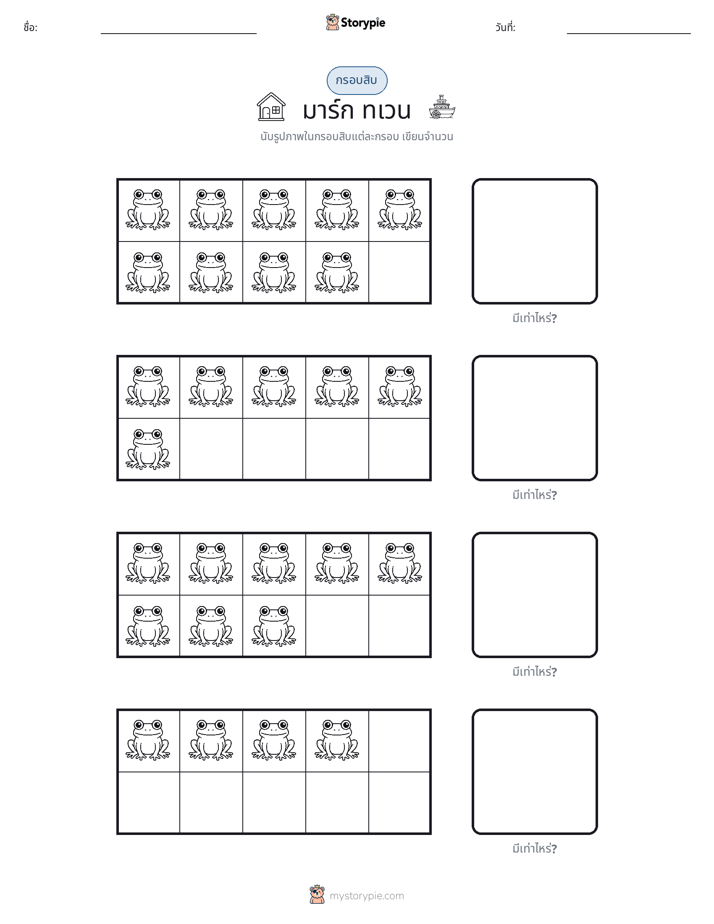 ชื่อ: ____ Storypie วันที่: ____

กรอบสิบ

มาร์ก ทเวน

นับรูปภาพในกรอบสิบแต่ละกรอบ เขียนจำนวน

มีเท่าไหร่?

มีเท่าไหร่?

มีเท่าไหร่?

มีเท่าไหร่?

mystorypie.com